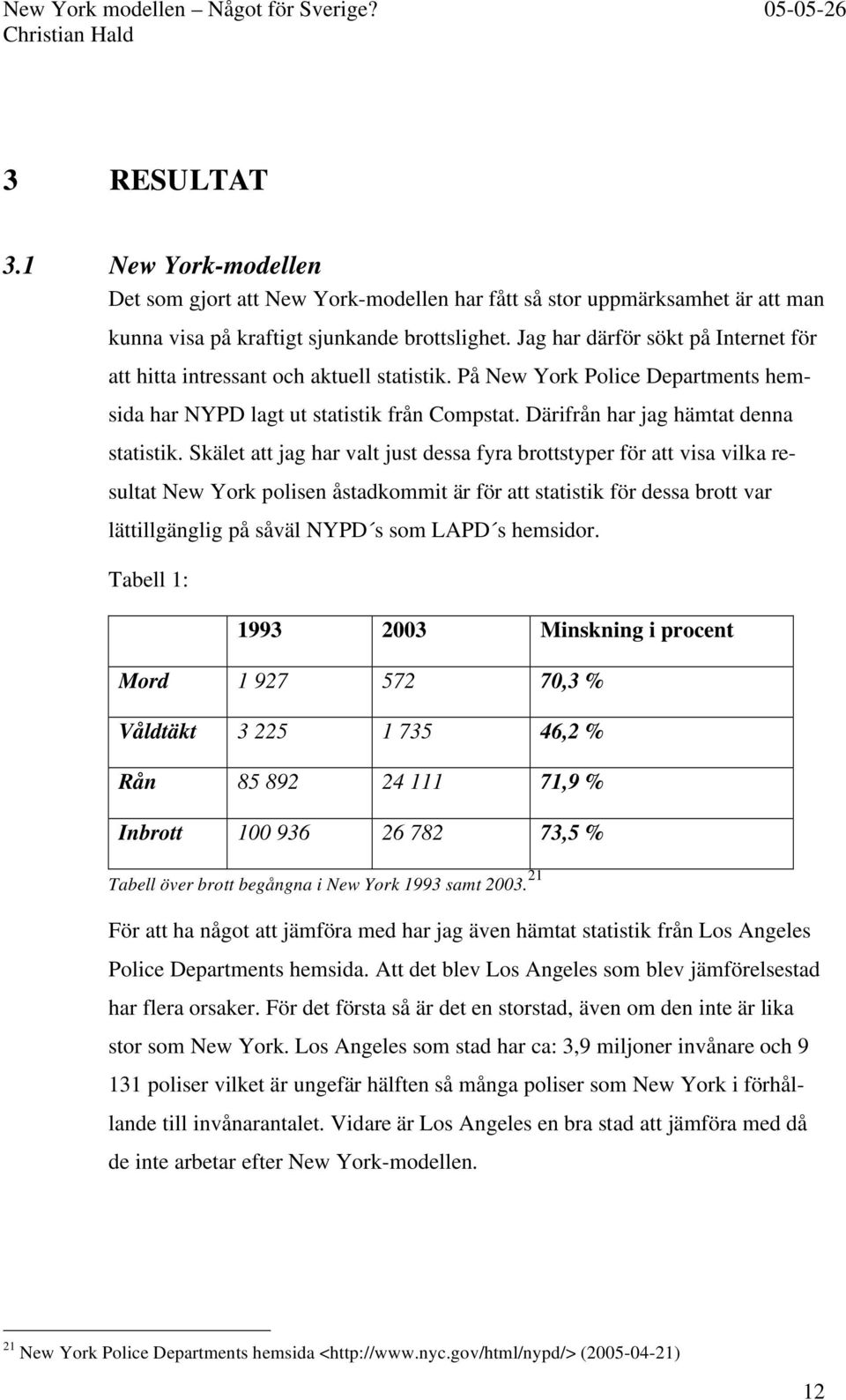 New York modellen – Något för Sverige? 05-05-26
Christian Hald

3 RESULTAT

3.1 New York-modellen

Det som gjort att New York-modellen har fått så stor uppmärksamhet är att man kunna visa på kraftigt sjunkande brottslighet. Jag har därför sökt på Internet för att hitta intressant och aktuell statistik. På New York Police Departments hemsida har NYPD lagt ut statistik från Compstat. Därifrån har jag hämtat denna statistik. Skälet att jag har valt just dessa fyra brottstyper för att visa vilka resultat New York polisen åstadkommit är för att statistik för dessa brott var lättillgänglig på såväl NYPD´s som LAPD´s hemsidor.

Tabell 1:

| | 1993 | 2003 | Minskning i procent |
|---|---|---|---|
| Mord | 1 927 | 572 | 70,3 % |
| Våldtäkt | 3 225 | 1 735 | 46,2 % |
| Rån | 85 892 | 24 111 | 71,9 % |
| Inbrott | 100 936 | 26 782 | 73,5 % |

Tabell över brott begångna i New York 1993 samt 2003. $^{21}$

För att ha något att jämföra med har jag även hämtat statistik från Los Angeles Police Departments hemsida. Att det blev Los Angeles som blev jämförelsestad har flera orsaker. För det första så är det en storstad, även om den inte är lika stor som New York. Los Angeles som stad har ca: 3,9 miljoner invånare och 9 131 poliser vilket är ungefär hälften så många poliser som New York i förhållande till invånarantalet. Vidare är Los Angeles en bra stad att jämföra med då de inte arbetar efter New York-modellen.

$^{21}$ New York Police Departments hemsida <http://www.nyc.gov/html/nypd/> (2005-04-21)

12